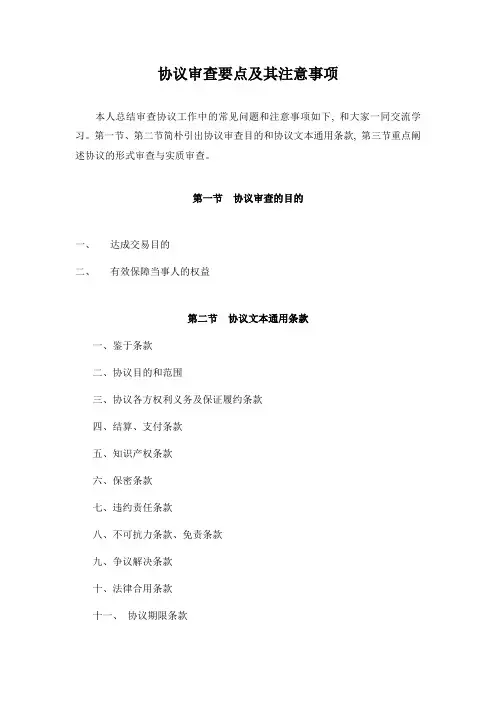 协议审查要点及其注意事项

本人总结审查协议工作中的常见问题和注意事项如下，和大家一同交流学习。第一节、第二节简朴引出协议审查目的和协议文本通用条款，第三节重点阐述协议的形式审查与实质审查。

第一节　协议审查的目的

一、　达成交易目的

二、　有效保障当事人的权益

第二节　协议文本通用条款

一、鉴于条款

二、协议目的和范围

三、协议各方权利义务及保证履约条款

四、结算、支付条款

五、知识产权条款

六、保密条款

七、违约责任条款

八、不可抗力条款、免责条款

九、争议解决条款

十、法律合用条款

十一、　协议期限条款